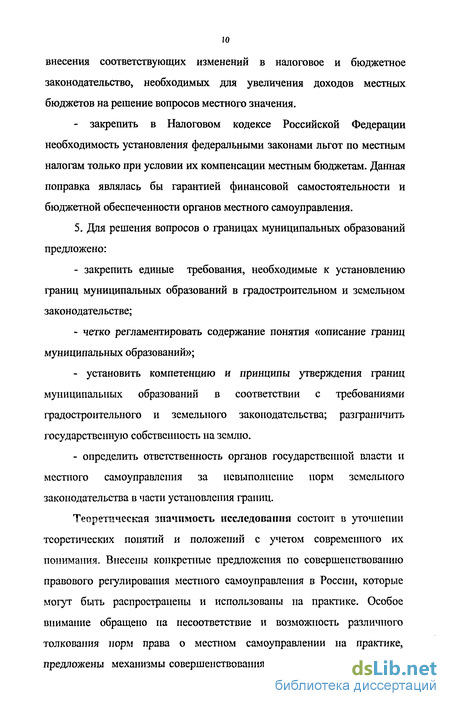 10

внесения соответствующих изменений в налоговое и бюджетное законодательство, необходимых для увеличения доходов местных бюджетов на решение вопросов местного значения.

- закрепить в Налоговом кодексе Российской Федерации необходимость установления федеральными законами льгот по местным налогам только при условии их компенсации местным бюджетам. Данная поправка являлась бы гарантией финансовой самостоятельности и бюджетной обеспеченности органов местного самоуправления.

5. Для решения вопросов о границах муниципальных образований предложено:

- закрепить единые требования, необходимые к установлению границ муниципальных образований в градостроительном и земельном законодательстве;

- четко регламентировать содержание понятия «описание границ муниципальных образований»;

- установить компетенцию и принципы утверждения границ муниципальных образований в соответствии с требованиями градостроительного и земельного законодательства; разграничить государственную собственность на землю.

- определить ответственность органов государственной власти и местного самоуправления за невыполнение норм земельного законодательства в части установления границ.

Теоретическая значимость исследования состоит в уточнении теоретических понятий и положений с учетом современного их понимания. Внесены конкретные предложения по совершенствованию правового регулирования местного самоуправления в России, которые могут быть распространены и использованы на практике. Особое внимание обращено на несоответствие и возможность различного толкования норм права о местном самоуправлении на практике, предложены механизмы совершенствования

dsLib.net
библиотека диссертаций